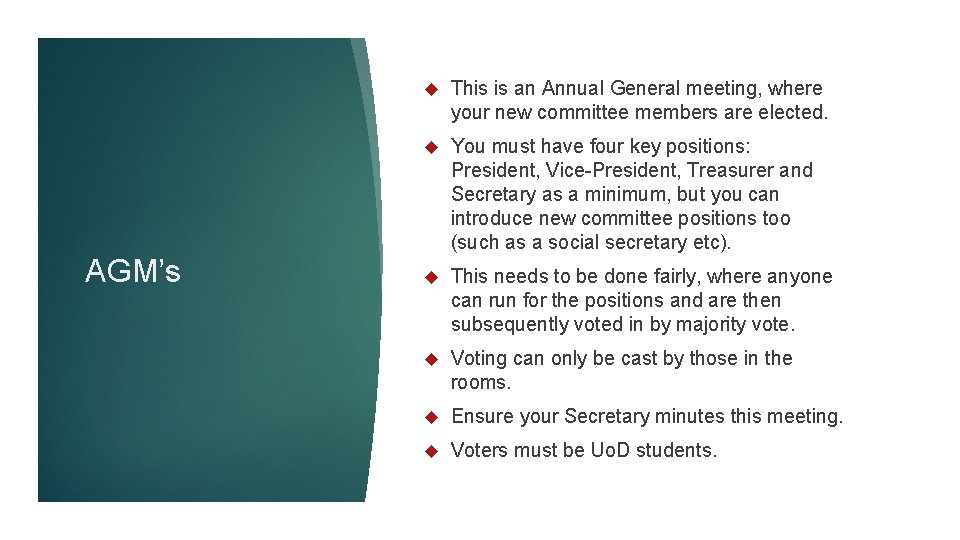 AGM’s

This is an Annual General meeting, where your new committee members are elected.

You must have four key positions: President, Vice-President, Treasurer and Secretary as a minimum, but you can introduce new committee positions too (such as a social secretary etc).

This needs to be done fairly, where anyone can run for the positions and are then subsequently voted in by majority vote.

Voting can only be cast by those in the rooms.

Ensure your Secretary minutes this meeting.

Voters must be UoD students.